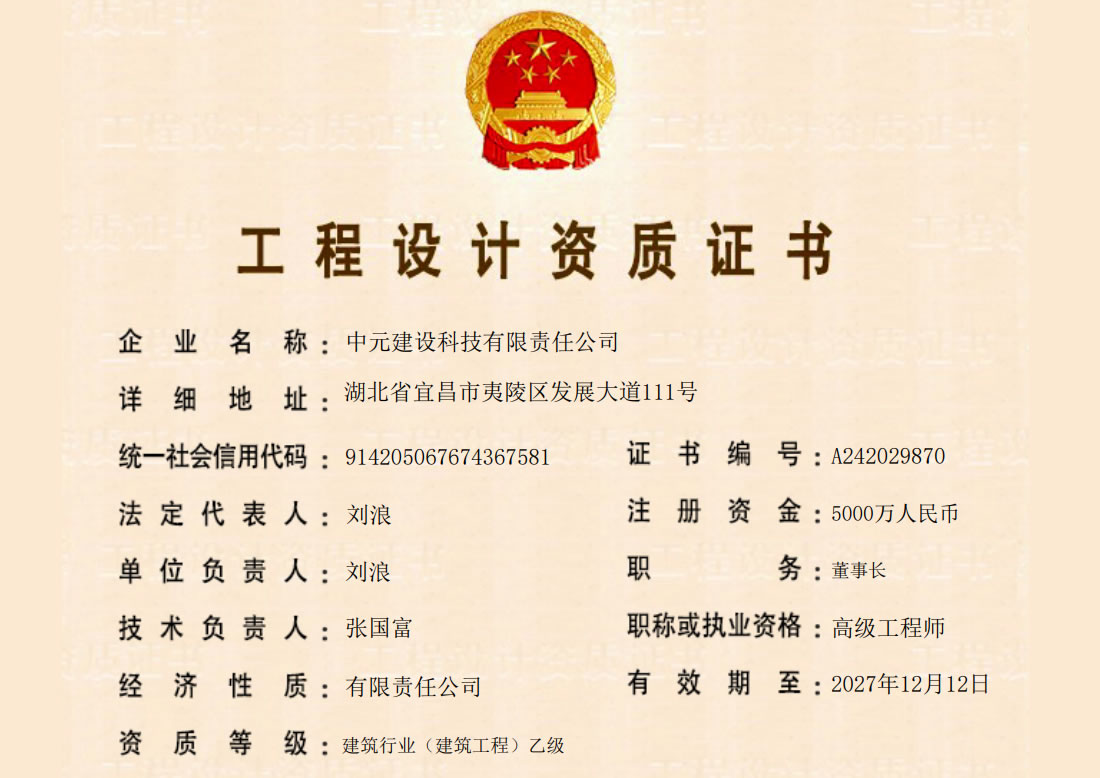 工程设计资质证书

企业名称：中元建设科技有限责任公司

详细地址：湖北省宜昌市夷陵区发展大道111号

统一社会信用代码：914205067674367581

证书编号：A242029870

法定代表人：刘浪

注册资金：5000万人民币

单位负责人：刘浪

职务：董事长

技术负责人：张国富

职称或执业资格：高级工程师

经济性质：有限责任公司

有效期至：2027年12月12日

资质等级：建筑行业（建筑工程）乙级